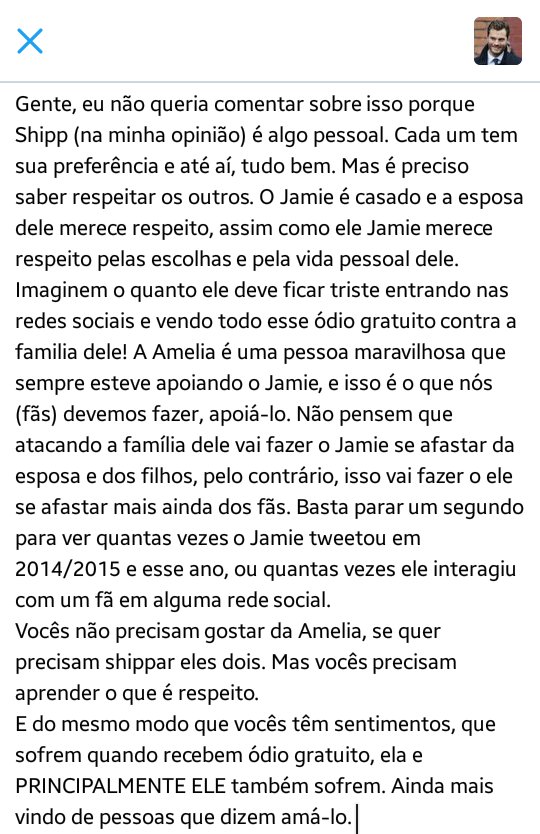 Gente, eu não queria comentar sobre isso porque Shipp (na minha opinião) é algo pessoal. Cada um tem sua preferência e até aí, tudo bem. Mas é preciso saber respeitar os outros. O Jamie é casado e a esposa dele merece respeito, assim como ele Jamie merece respeito pelas escolhas e pela vida pessoal dele. Imaginem o quanto ele deve ficar triste entrando nas redes sociais e vendo todo esse ódio gratuito contra a familia dele! A Amelia é uma pessoa maravilhosa que sempre esteve apoiando o Jamie, e isso é o que nós (fãs) devemos fazer, apoiá-lo. Não pensem que atacando a família dele vai fazer o Jamie se afastar da esposa e dos filhos, pelo contrário, isso vai fazer o ele se afastar mais ainda dos fãs. Basta parar um segundo para ver quantas vezes o Jamie tweetou em 2014/2015 e esse ano, ou quantas vezes ele interagiu com um fã em alguma rede social.
Vocês não precisam gostar da Amelia, se quer precisam shippar eles dois. Mas vocês precisam aprender o que é respeito.
E do mesmo modo que vocês têm sentimentos, que sofrem quando recebem ódio gratuito, ela e PRINCIPALMENTE ELE também sofrem. Ainda mais vindo de pessoas que dizem amá-lo.